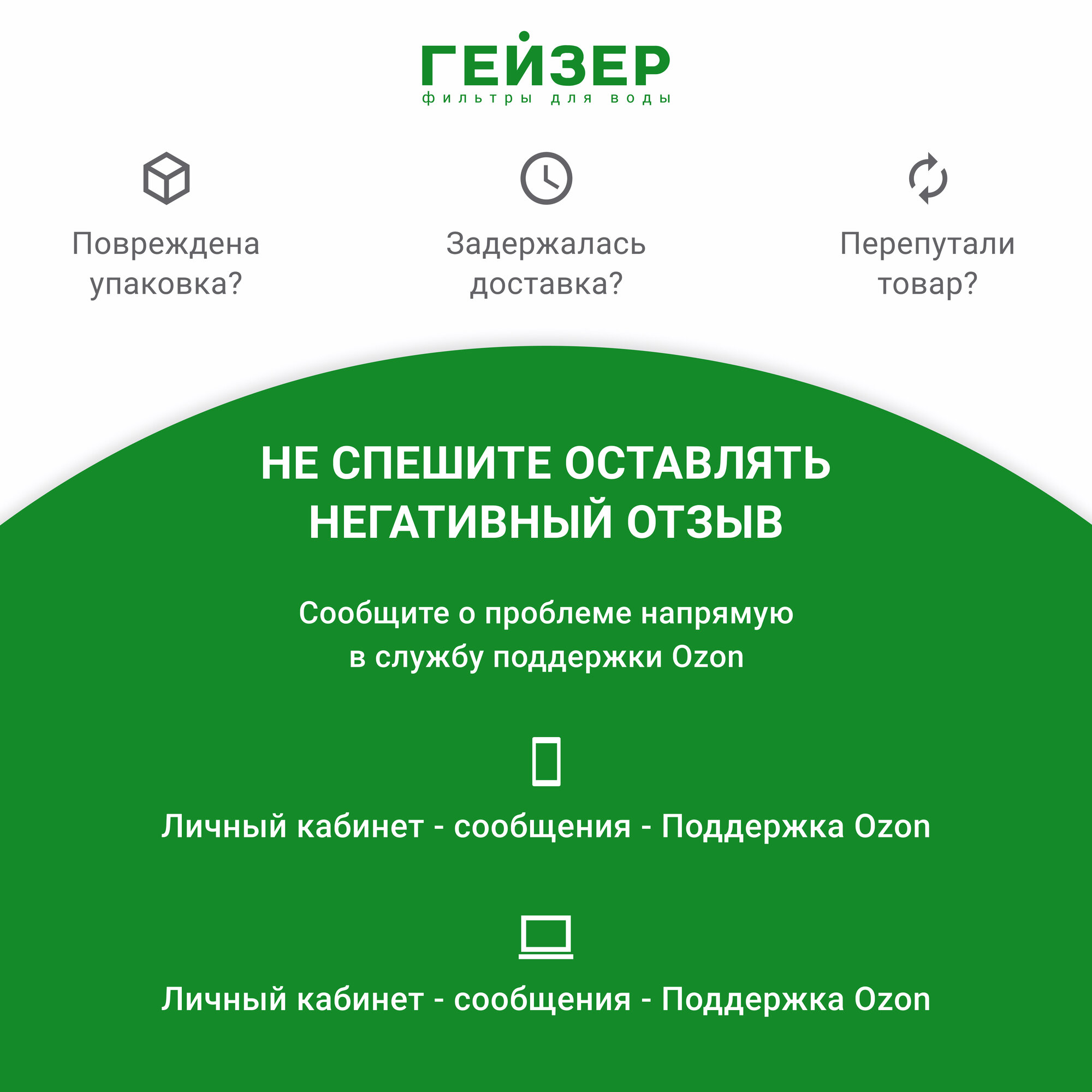 ГЕЙЗЕР
фильтры для воды

Повреждена упаковка?

Задержалась доставка?

Перепутали товар?

НЕ СПЕШИТЕ ОСТАВЛЯТЬ НЕГАТИВНЫЙ ОТЗЫВ

Сообщите о проблеме напрямую в службу поддержки Ozon

Личный кабинет - сообщения - Поддержка Ozon

Личный кабинет - сообщения - Поддержка Ozon